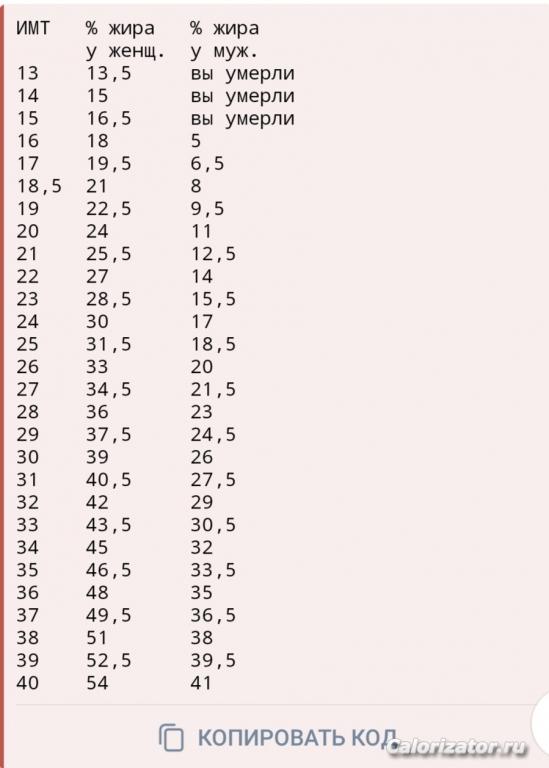 | ИМТ | % жира у женщ. | % жира у муж. |
|---|---|---|
| 13 | 13,5 | вы умерли |
| 14 | 15 | вы умерли |
| 15 | 16,5 | вы умерли |
| 16 | 18 | 5 |
| 17 | 19,5 | 6,5 |
| 18,5 | 21 | 8 |
| 19 | 22,5 | 9,5 |
| 20 | 24 | 11 |
| 21 | 25,5 | 12,5 |
| 22 | 27 | 14 |
| 23 | 28,5 | 15,5 |
| 24 | 30 | 17 |
| 25 | 31,5 | 18,5 |
| 26 | 33 | 20 |
| 27 | 34,5 | 21,5 |
| 28 | 36 | 23 |
| 29 | 37,5 | 24,5 |
| 30 | 39 | 26 |
| 31 | 40,5 | 27,5 |
| 32 | 42 | 29 |
| 33 | 43,5 | 30,5 |
| 34 | 45 | 32 |
| 35 | 46,5 | 33,5 |
| 36 | 48 | 35 |
| 37 | 49,5 | 36,5 |
| 38 | 51 | 38 |
| 39 | 52,5 | 39,5 |
| 40 | 54 | 41 |

КОПИРОВАТЬ КОД

Calorizator.ru